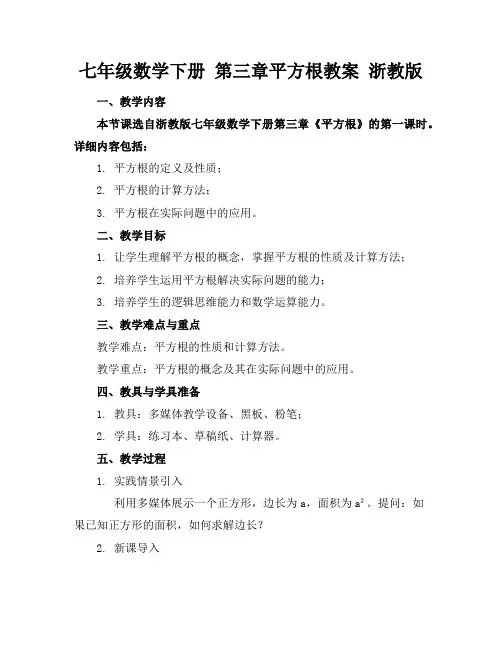 七年级数学下册 第三章平方根教案 浙教版

一、教学内容

本节课选自浙教版七年级数学下册第三章《平方根》的第一课时。详细内容包括：

1. 平方根的定义及性质；

2. 平方根的计算方法；

3. 平方根在实际问题中的应用。

二、教学目标

1. 让学生理解平方根的概念，掌握平方根的性质及计算方法；

2. 培养学生运用平方根解决实际问题的能力；

3. 培养学生的逻辑思维能力和数学运算能力。

三、教学难点与重点

教学难点：平方根的性质和计算方法。

教学重点：平方根的概念及其在实际问题中的应用。

四、教具与学具准备

1. 教具：多媒体教学设备、黑板、粉笔；

2. 学具：练习本、草稿纸、计算器。

五、教学过程

1. 实践情景引入

利用多媒体展示一个正方形，边长为 a，面积为 $a^2$。提问：如果已知正方形的面积，如何求解边长？

2. 新课导入